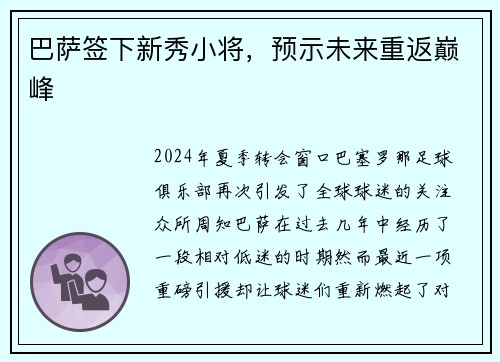 巴萨签下新秀小将，预示未来重返巅峰

2024年夏季转会窗口巴塞罗那足球俱乐部再次引发了全球球迷的关注众所周知巴萨在过去几年中经历了一段相对低迷的时期然而最近一项重磅引援却让球迷们重新燃起了对